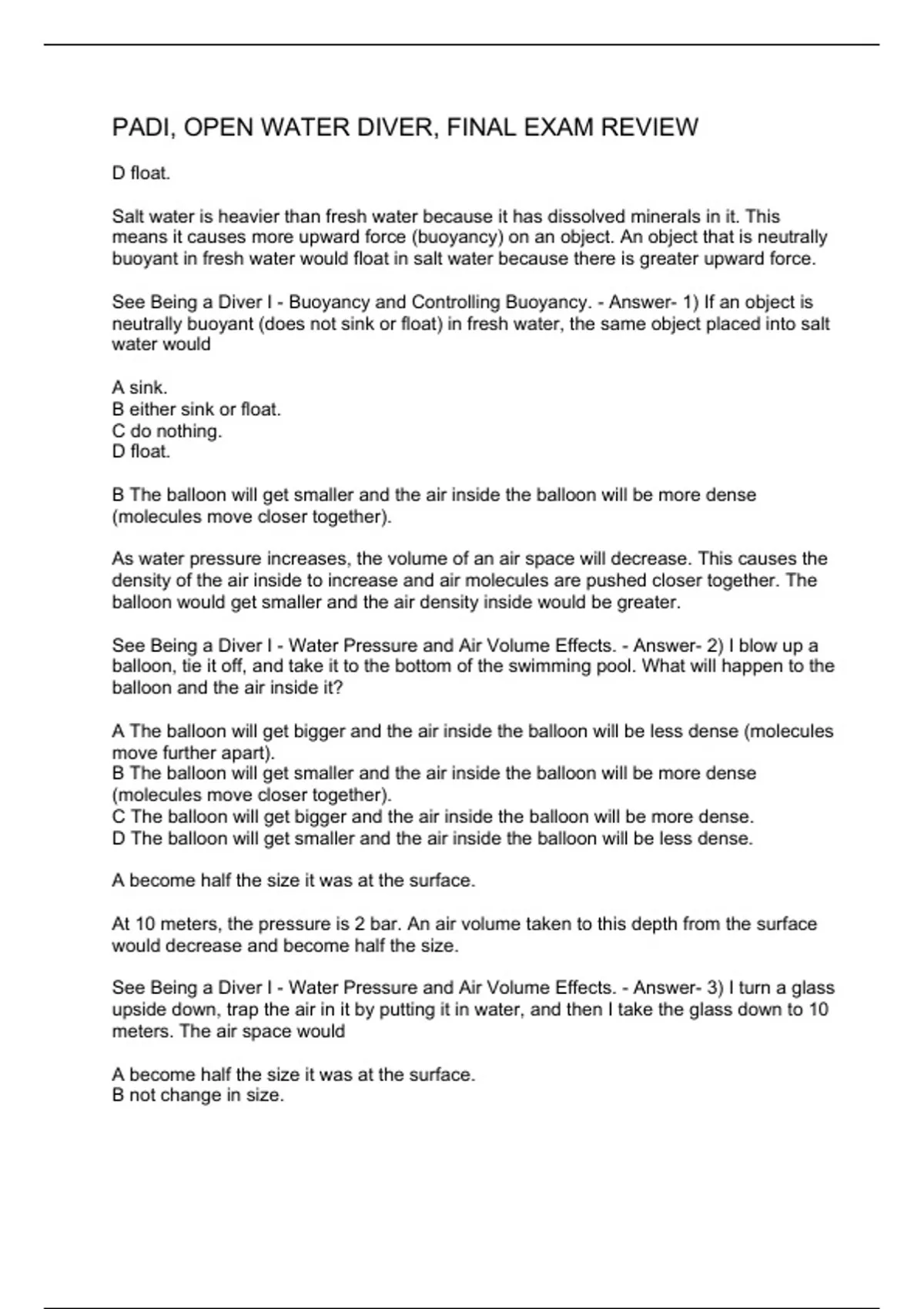 PADI, OPEN WATER DIVER, FINAL EXAM REVIEW

D float.

Salt water is heavier than fresh water because it has dissolved minerals in it. This means it causes more upward force (buoyancy) on an object. An object that is neutrally buoyant in fresh water would float in salt water because there is greater upward force.

See Being a Diver I - Buoyancy and Controlling Buoyancy. - Answer- 1) If an object is neutrally buoyant (does not sink or float) in fresh water, the same object placed into salt water would

A sink.
B either sink or float.
C do nothing.
D float.

B The balloon will get smaller and the air inside the balloon will be more dense (molecules move closer together).

As water pressure increases, the volume of an air space will decrease. This causes the density of the air inside to increase and air molecules are pushed closer together. The balloon would get smaller and the air density inside would be greater.

See Being a Diver I - Water Pressure and Air Volume Effects. - Answer- 2) I blow up a balloon, tie it off, and take it to the bottom of the swimming pool. What will happen to the balloon and the air inside it?

A The balloon will get bigger and the air inside the balloon will be less dense (molecules move further apart).
B The balloon will get smaller and the air inside the balloon will be more dense (molecules move closer together).
C The balloon will get bigger and the air inside the balloon will be more dense.
D The balloon will get smaller and the air inside the balloon will be less dense.

A become half the size it was at the surface.

At 10 meters, the pressure is 2 bar. An air volume taken to this depth from the surface would decrease and become half the size.

See Being a Diver I - Water Pressure and Air Volume Effects. - Answer- 3) I turn a glass upside down, trap the air in it by putting it in water, and then I take the glass down to 10 meters. The air space would

A become half the size it was at the surface.
B not change in size.